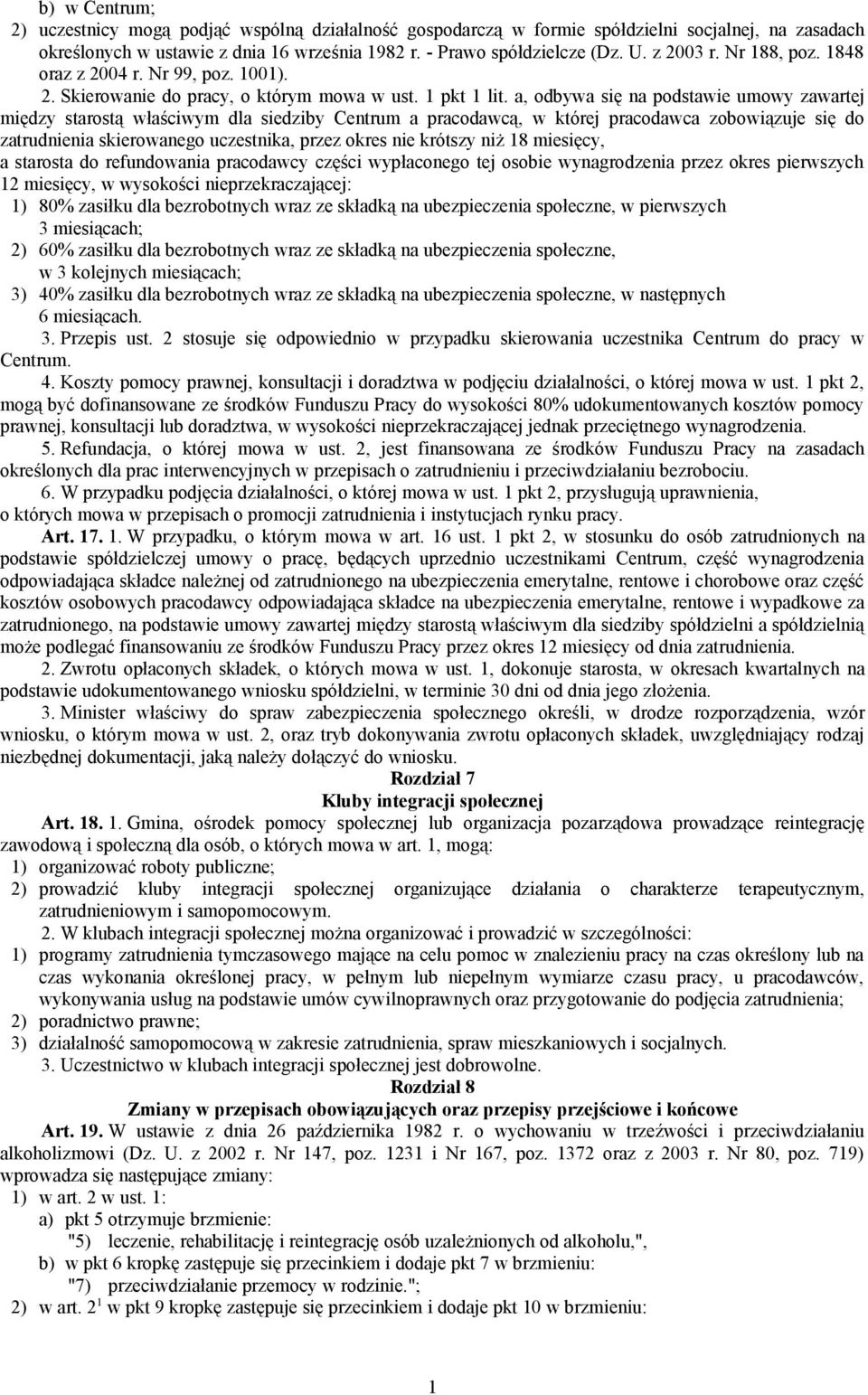 b) w Centrum;
2) uczestnicy mogą podjąć wspólną działalność gospodarczą w formie spółdzielni socjalnej, na zasadach określonych w ustawie z dnia 16 września 1982 r. - Prawo spółdzielcze (Dz. U. z 2003 r. Nr 188, poz. 1848 oraz z 2004 r. Nr 99, poz. 1001).

2. Skierowanie do pracy, o którym mowa w ust. 1 pkt 1 lit. a, odbywa się na podstawie umowy zawartej między starostą właściwym dla siedziby Centrum a pracodawcą, w której pracodawca zobowiązuje się do zatrudnienia skierowanego uczestnika, przez okres nie krótszy niż 18 miesięcy, a starosta do refundowania pracodawcy części wypłaconego tej osobie wynagrodzenia przez okres pierwszych 12 miesięcy, w wysokości nieprzekraczającej:
1) 80% zasiłku dla bezrobotnych wraz ze składką na ubezpieczenia społeczne, w pierwszych 3 miesiącach;
2) 60% zasiłku dla bezrobotnych wraz ze składką na ubezpieczenia społeczne, w 3 kolejnych miesiącach;
3) 40% zasiłku dla bezrobotnych wraz ze składką na ubezpieczenia społeczne, w następnych 6 miesiącach.

3. Przepis ust. 2 stosuje się odpowiednio w przypadku skierowania uczestnika Centrum do pracy w Centrum.

4. Koszty pomocy prawnej, konsultacji i doradztwa w podjęciu działalności, o której mowa w ust. 1 pkt 2, mogą być dofinansowane ze środków Funduszu Pracy do wysokości 80% udokumentowanych kosztów pomocy prawnej, konsultacji lub doradztwa, w wysokości nieprzekraczającej jednak przeciętnego wynagrodzenia.

5. Refundacja, o której mowa w ust. 2, jest finansowana ze środków Funduszu Pracy na zasadach określonych dla prac interwencyjnych w przepisach o zatrudnieniu i przeciwdziałaniu bezrobociu.

6. W przypadku podjęcia działalności, o której mowa w ust. 1 pkt 2, przysługują uprawnienia, o których mowa w przepisach o promocji zatrudnienia i instytucjach rynku pracy.

Art. 17. 1. W przypadku, o którym mowa w art. 16 ust. 1 pkt 2, w stosunku do osób zatrudnionych na podstawie spółdzielczej umowy o pracę, będących uprzednio uczestnikami Centrum, część wynagrodzenia odpowiadająca składce należnej od zatrudnionego na ubezpieczenia emerytalne, rentowe i chorobowe oraz część kosztów osobowych pracodawcy odpowiadająca składce na ubezpieczenia emerytalne, rentowe i wypadkowe za zatrudnionego, na podstawie umowy zawartej między starostą właściwym dla siedziby spółdzielni a spółdzielnią może podlegać finansowaniu ze środków Funduszu Pracy przez okres 12 miesięcy od dnia zatrudnienia.

2. Zwrotu opłaconych składek, o których mowa w ust. 1, dokonuje starosta, w okresach kwartalnych na podstawie udokumentowanego wniosku spółdzielni, w terminie 30 dni od dnia jego złożenia.

3. Minister właściwy do spraw zabezpieczenia społecznego określi, w drodze rozporządzenia, wzór wniosku, o którym mowa w ust. 2, oraz tryb dokonywania zwrotu opłaconych składek, uwzględniający rodzaj niezbędnej dokumentacji, jaką należy dołączyć do wniosku.

Rozdział 7
Kluby integracji społecznej

Art. 18. 1. Gmina, ośrodek pomocy społecznej lub organizacja pozarządowa prowadzące reintegrację zawodową i społeczną dla osób, o których mowa w art. 1, mogą:
1) organizować roboty publiczne;
2) prowadzić kluby integracji społecznej organizujące działania o charakterze terapeutycznym, zatrudnieniowym i samopomocowym.

2. W klubach integracji społecznej można organizować i prowadzić w szczególności:
1) programy zatrudnienia tymczasowego mające na celu pomoc w znalezieniu pracy na czas określony lub na czas wykonania określonej pracy, w pełnym lub niepełnym wymiarze czasu pracy, u pracodawców, wykonywania usług na podstawie umów cywilnoprawnych oraz przygotowanie do podjęcia zatrudnienia;
2) poradnictwo prawne;
3) działalność samopomocową w zakresie zatrudnienia, spraw mieszkaniowych i socjalnych.

3. Uczestnictwo w klubach integracji społecznej jest dobrowolne.

Rozdział 8
Zmiany w przepisach obowiązujących oraz przepisy przejściowe i końcowe

Art. 19. W ustawie z dnia 26 października 1982 r. o wychowaniu w trzeźwości i przeciwdziałaniu alkoholizmowi (Dz. U. z 2002 r. Nr 147, poz. 1231 i Nr 167, poz. 1372 oraz z 2003 r. Nr 80, poz. 719) wprowadza się następujące zmiany:
1) w art. 2 w ust. 1:
a) pkt 5 otrzymuje brzmienie:
"5) leczenie, rehabilitację i reintegrację osób uzależnionych od alkoholu,",
b) w pkt 6 kropkę zastępuje się przecinkiem i dodaje pkt 7 w brzmieniu:
"7) przeciwdziałanie przemocy w rodzinie.";
2) w art. $2^1$ w pkt 9 kropkę zastępuje się przecinkiem i dodaje pkt 10 w brzmieniu:

1